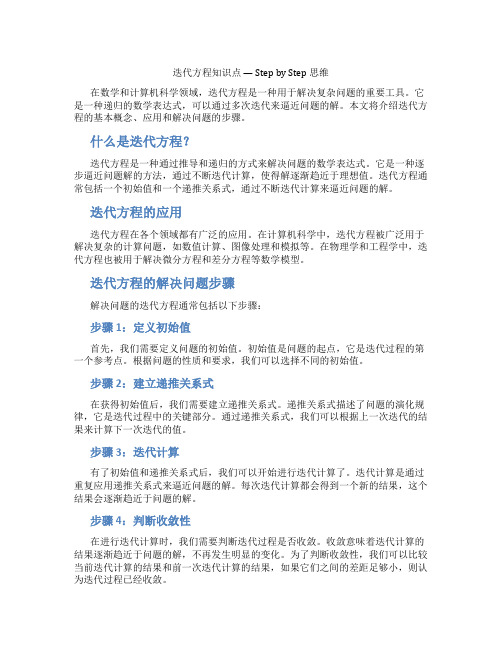 迭代方程知识点 — Step by Step 思维

在数学和计算机科学领域，迭代方程是一种用于解决复杂问题的重要工具。它是一种递归的数学表达式，可以通过多次迭代来逼近问题的解。本文将介绍迭代方程的基本概念、应用和解决问题的步骤。

什么是迭代方程?

迭代方程是一种通过推导和递归的方式来解决问题的数学表达式。它是一种逐步逼近问题解的方法，通过不断迭代计算，使得解逐渐趋近于理想值。迭代方程通常包括一个初始值和一个递推关系式，通过不断迭代计算来逼近问题的解。

迭代方程的应用

迭代方程在各个领域都有广泛的应用。在计算机科学中，迭代方程被广泛用于解决复杂的计算问题，如数值计算、图像处理和模拟等。在物理学和工程学中，迭代方程也被用于解决微分方程和差分方程等数学模型。

迭代方程的解决问题步骤

解决问题的迭代方程通常包括以下步骤：

步骤 1：定义初始值

首先，我们需要定义问题的初始值。初始值是问题的起点，它是迭代过程的第一个参考点。根据问题的性质和要求，我们可以选择不同的初始值。

步骤 2：建立递推关系式

在获得初始值后，我们需要建立递推关系式。递推关系式描述了问题的演化规律，它是迭代过程中的关键部分。通过递推关系式，我们可以根据上一次迭代的结果来计算下一次迭代的值。

步骤 3：迭代计算

有了初始值和递推关系式后，我们可以开始进行迭代计算了。迭代计算是通过重复应用递推关系式来逼近问题的解。每次迭代计算都会得到一个新的结果，这个结果会逐渐趋近于问题的解。

步骤 4：判断收敛性

在进行迭代计算时，我们需要判断迭代过程是否收敛。收敛意味着迭代计算的结果逐渐趋近于问题的解，不再发生明显的变化。为了判断收敛性，我们可以比较当前迭代计算的结果和前一次迭代计算的结果，如果它们之间的差距足够小，则认为迭代过程已经收敛。